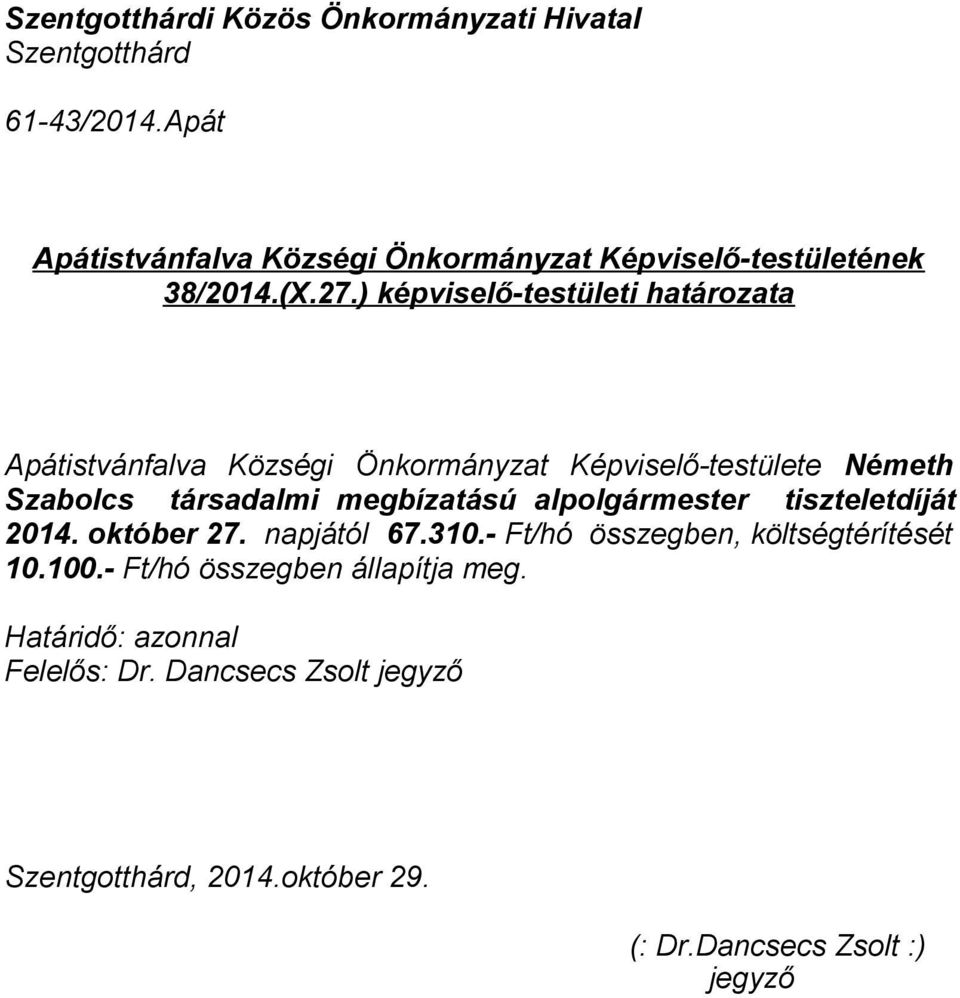 Szentgotthárdi Közös Önkormányzati Hivatal
Szentgotthárd

61-43/2014.Apát

Apátistvánfalva Községi Önkormányzat Képviselő-testületének 38/2014.(X.27.) képviselő-testületi határozata

Apátistvánfalva Községi Önkormányzat Képviselő-testülete Németh Szabolcs társadalmi megbízatású alpolgármester tiszteletdíját 2014. október 27. napjától 67.310.- Ft/hó összegben, költségtérítését 10.100.- Ft/hó összegben állapítja meg.

Határidő: azonnal
Felelős: Dr. Dancsecs Zsolt jegyző

Szentgotthárd, 2014.október 29.

(: Dr.Dancsecs Zsolt :)
jegyző